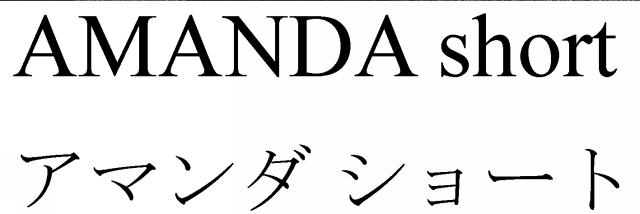 AMANDA short

アマンダ ショート